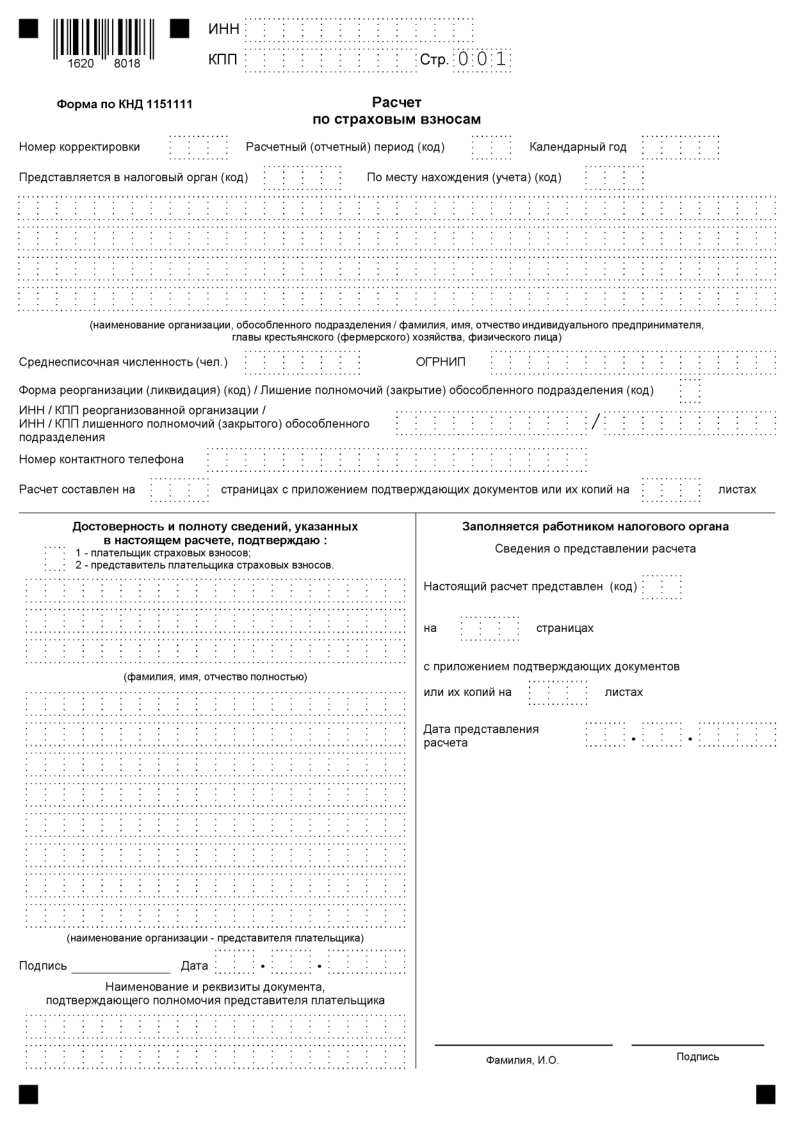 1620 8018

ИНН

КПП Стр. 001

Форма по КНД 1151111

Расчет
по страховым взносам

Номер корректировки Расчетный (отчетный) период (код) Календарный год

Представляется в налоговый орган (код) По месту нахождения (учета) (код)

(наименование организации, обособленного подразделения / фамилия, имя, отчество индивидуального предпринимателя, главы крестьянского (фермерского) хозяйства, физического лица)

Среднесписочная численность (чел.) ОГРНИП

Форма реорганизации (ликвидация) (код) / Лишение полномочий (закрытие) обособленного подразделения (код)

ИНН / КПП реорганизованной организации / ИНН / КПП лишенного полномочий (закрытого) обособленного подразделения /

Номер контактного телефона

Расчет составлен на страницах с приложением подтверждающих документов или их копий на листах

Достоверность и полноту сведений, указанных в настоящем расчете, подтверждаю :
1 - плательщик страховых взносов;
2 - представитель плательщика страховых взносов.

(фамилия, имя, отчество полностью)

(наименование организации - представителя плательщика)

Подпись Дата . .

Наименование и реквизиты документа, подтверждающего полномочия представителя плательщика

Заполняется работником налогового органа

Сведения о представлении расчета

Настоящий расчет представлен (код)

на страницах

с приложением подтверждающих документов

или их копий на листах

Дата представления расчета . .

Фамилия, И.О. Подпись